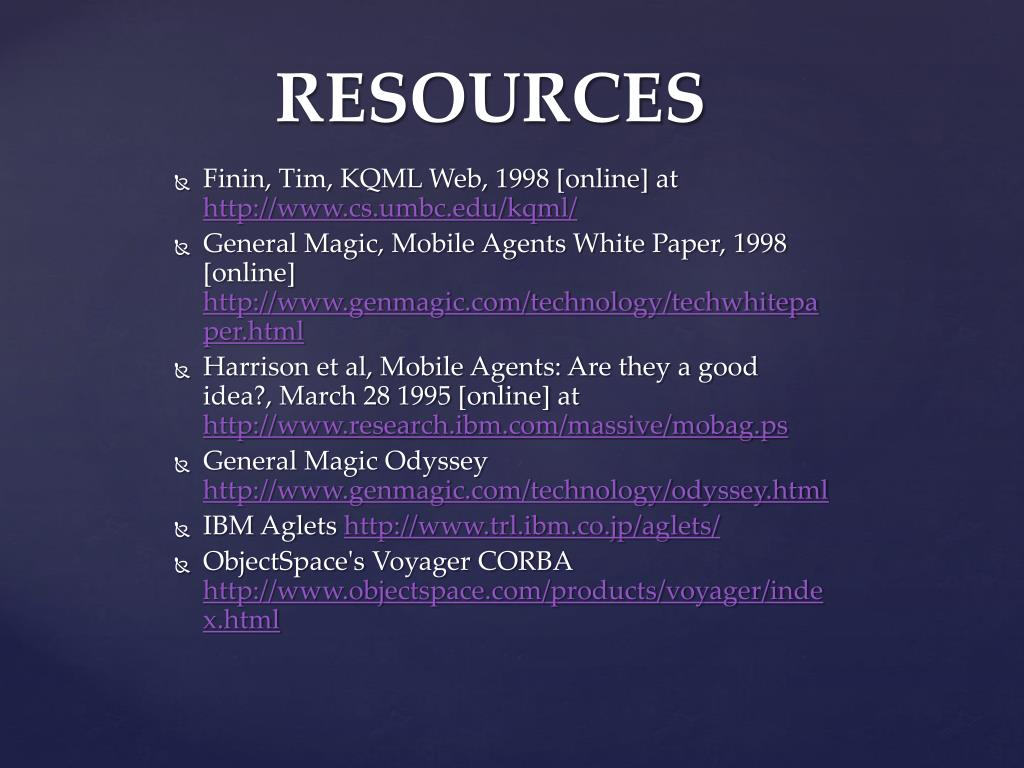 RESOURCES

Finin, Tim, KQML Web, 1998 [online] at http://www.cs.umbc.edu/kqml/

General Magic, Mobile Agents White Paper, 1998 [online] http://www.genmagic.com/technology/techwhitepaper.html

Harrison et al, Mobile Agents: Are they a good idea?, March 28 1995 [online] at http://www.research.ibm.com/massive/mobag.ps

General Magic Odyssey http://www.genmagic.com/technology/odyssey.html

IBM Aglets http://www.trl.ibm.co.jp/aglets/

ObjectSpace's Voyager CORBA http://www.objectspace.com/products/voyager/index.html